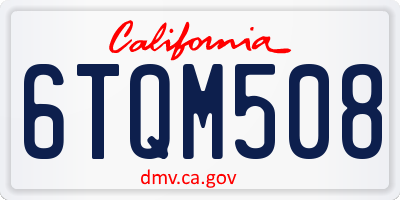 California

6TQM508

dmv.ca.gov